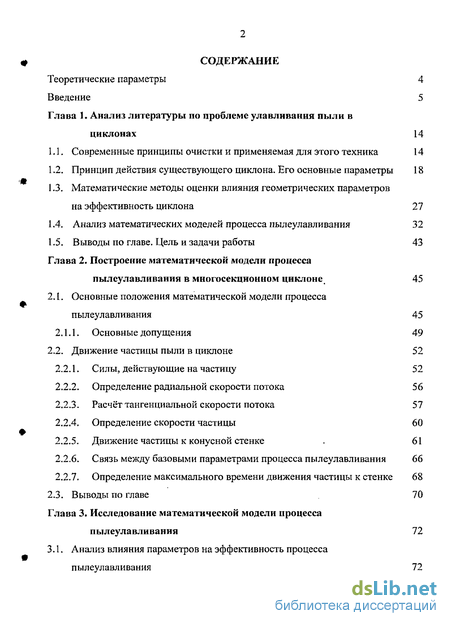 2

СОДЕРЖАНИЕ

Теоретические параметры 4

Введение 5

Глава 1. Анализ литературы по проблеме улавливания пыли в циклонах 14

1.1. Современные принципы очистки и применяемая для этого техника 14

1.2. Принцип действия существующего циклона. Его основные параметры 18

1.3. Математические методы оценки влияния геометрических параметров на эффективность циклона 27

1.4. Анализ математических моделей процесса пылеулавливания 32

1.5. Выводы по главе. Цель и задачи работы 43

Глава 2. Построение математической модели процесса пылеулавливания в многосекционном циклоне 45

2.1. Основные положения математической модели процесса пылеулавливания 45

2.1.1. Основные допущения 49

2.2. Движение частицы пыли в циклоне 52

2.2.1. Силы, действующие на частицу 52

2.2.2. Определение радиальной скорости потока 56

2.2.3. Расчёт тангенциальной скорости потока 57

2.2.4. Определение скорости частицы 60

2.2.5. Движение частицы к конусной стенке 61

2.2.6. Связь между базовыми параметрами процесса пылеулавливания 66

2.2.7. Определение максимального времени движения частицы к стенке 68

2.3. Выводы по главе 70

Глава 3. Исследование математической модели процесса пылеулавливания 72

3.1. Анализ влияния параметров на эффективность процесса пылеулавливания 72

dsLib.net
библиотека диссертаций